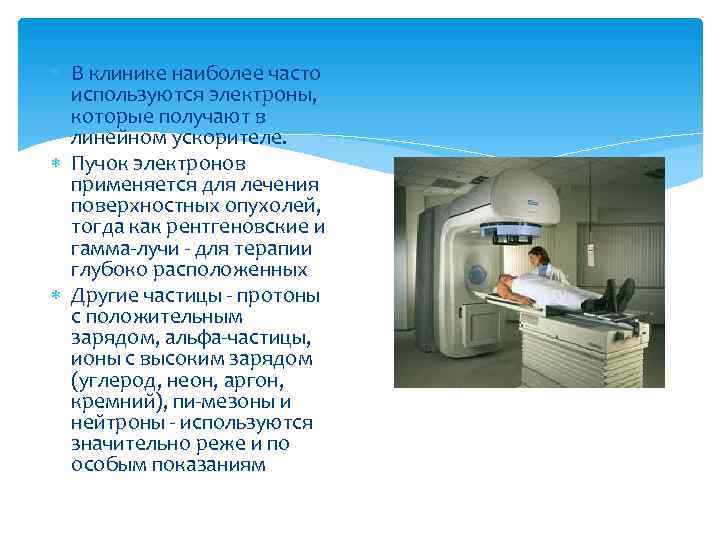 В клинике наиболее часто используются электроны, которые получают в линейном ускорителе.

Пучок электронов применяется для лечения поверхностных опухолей, тогда как рентгеновские и гамма-лучи - для терапии глубоко расположенных

Другие частицы - протоны с положительным зарядом, альфа-частицы, ионы с высоким зарядом (углерод, неон, аргон, кремний), пи-мезоны и нейтроны - используются значительно реже и по особым показаниям